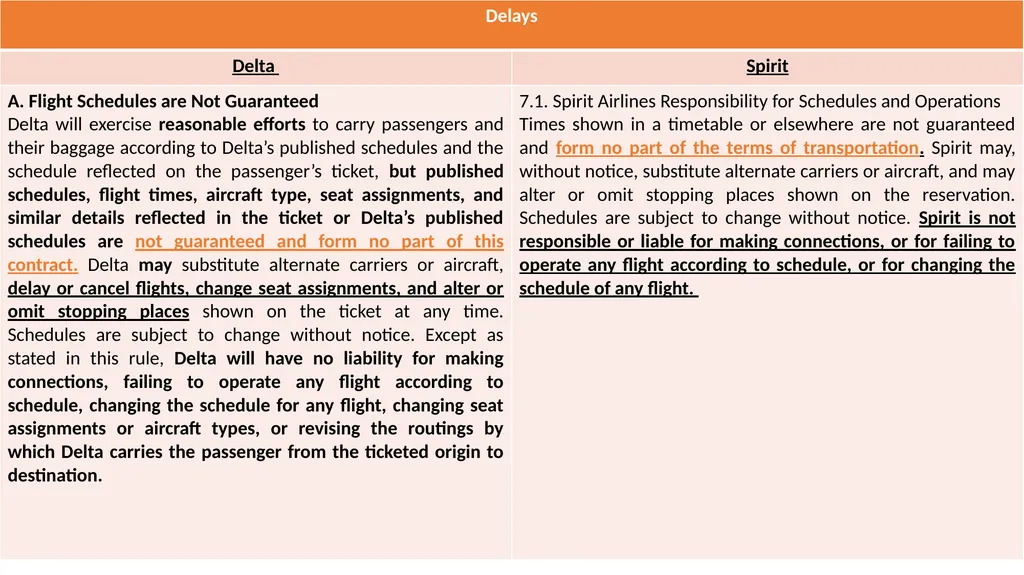 Delays

| Delta | Spirit |
|---|---|
| A. Flight Schedules are Not Guaranteed Delta will exercise reasonable efforts to carry passengers and their baggage according to Delta's published schedules and the schedule reflected on the passenger's ticket, but published schedules, flight times, aircraft type, seat assignments, and similar details reflected in the ticket or Delta's published schedules are not guaranteed and form no part of this contract. Delta may substitute alternate carriers or aircraft, delay or cancel flights, change seat assignments, and alter or omit stopping places shown on the ticket at any time. Schedules are subject to change without notice. Except as stated in this rule, Delta will have no liability for making connections, failing to operate any flight according to schedule, changing the schedule for any flight, changing seat assignments or aircraft types, or revising the routings by which Delta carries the passenger from the ticketed origin to destination. | 7.1. Spirit Airlines Responsibility for Schedules and Operations Times shown in a timetable or elsewhere are not guaranteed and form no part of the terms of transportation. Spirit may, without notice, substitute alternate carriers or aircraft, and may alter or omit stopping places shown on the reservation. Schedules are subject to change without notice. Spirit is not responsible or liable for making connections, or for failing to operate any flight according to schedule, or for changing the schedule of any flight. |